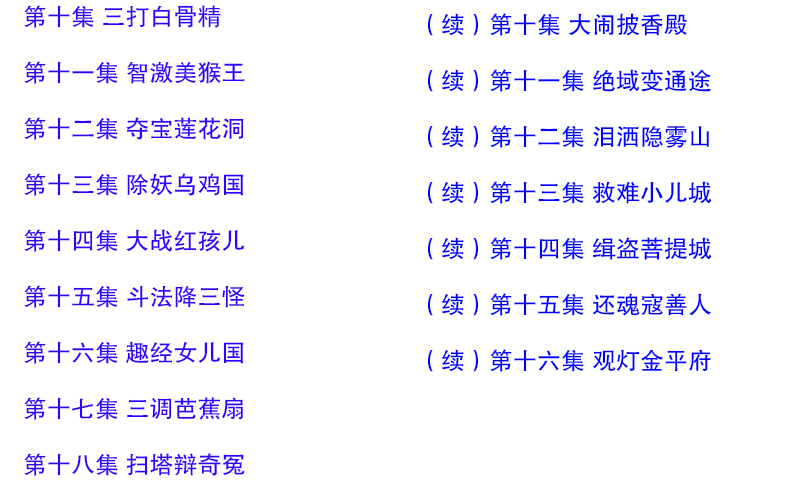 第十集 三打白骨精

第十一集 智激美猴王

第十二集 夺宝莲花洞

第十三集 除妖乌鸡国

第十四集 大战红孩儿

第十五集 斗法降三怪

第十六集 趣经女儿国

第十七集 三调芭蕉扇

第十八集 扫塔辩奇冤

（续）第十集 大闹披香殿

（续）第十一集 绝域变通途

（续）第十二集 泪洒隐雾山

（续）第十三集 救难小儿城

（续）第十四集 缉盗菩提城

（续）第十五集 还魂寇善人

（续）第十六集 观灯金平府